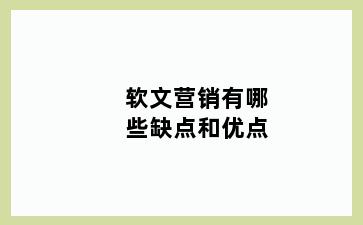 软文营销有哪些缺点和优点